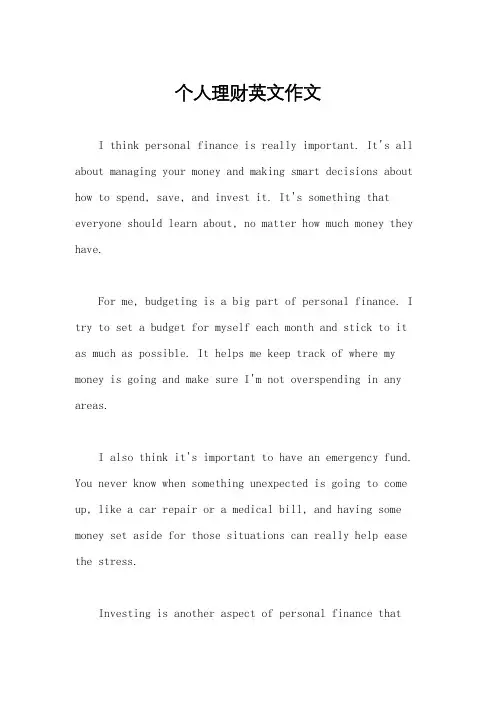 个人理财英文作文

I think personal finance is really important. It's all about managing your money and making smart decisions about how to spend, save, and invest it. It's something that everyone should learn about, no matter how much money they have.

For me, budgeting is a big part of personal finance. I try to set a budget for myself each month and stick to it as much as possible. It helps me keep track of where my money is going and make sure I'm not overspending in any areas.

I also think it's important to have an emergency fund. You never know when something unexpected is going to come up, like a car repair or a medical bill, and having some money set aside for those situations can really help ease the stress.

Investing is another aspect of personal finance that